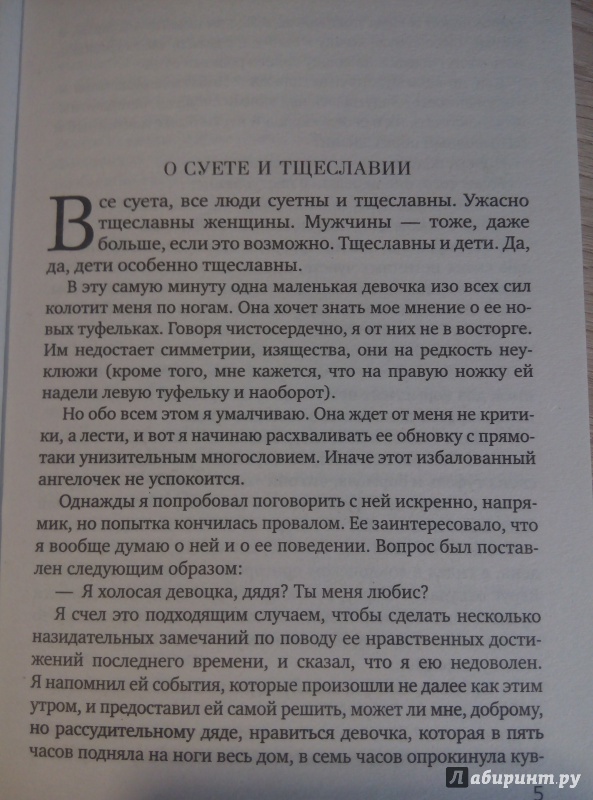 О СУЕТЕ И ТЩЕСЛАВИИ

Все суета, все люди суетны и тщеславны. Ужасно тщеславны женщины. Мужчины — тоже, даже больше, если это возможно. Тщеславны и дети. Да, да, дети особенно тщеславны.

В эту самую минуту одна маленькая девочка изо всех сил колотит меня по ногам. Она хочет знать мое мнение о ее новых туфельках. Говоря чистосердечно, я от них не в восторге. Им недостает симметрии, изящества, они на редкость неуклюжи (кроме того, мне кажется, что на правую ножку ей надели левую туфельку и наоборот).

Но обо всем этом я умалчиваю. Она ждет от меня не критики, а лести, и вот я начинаю расхваливать ее обновку с прямо-таки унизительным многословием. Иначе этот избалованный ангелочек не успокоится.

Однажды я попробовал поговорить с ней искренно, напрямик, но попытка кончилась провалом. Ее заинтересовало, что я вообще думаю о ней и о ее поведении. Вопрос был поставлен следующим образом:

— Я холосая девоцка, дядя? Ты меня любис?

Я счел это подходящим случаем, чтобы сделать несколько назидательных замечаний по поводу ее нравственных достижений последнего времени, и сказал, что я ею недоволен. Я напомнил ей события, которые произошли не далее как этим утром, и предоставил ей самой решить, может ли мне, доброму, но рассудительному дяде, нравиться девочка, которая в пять часов подняла на ноги весь дом, в семь часов опрокинула кув-

Лабиринт.ру

5